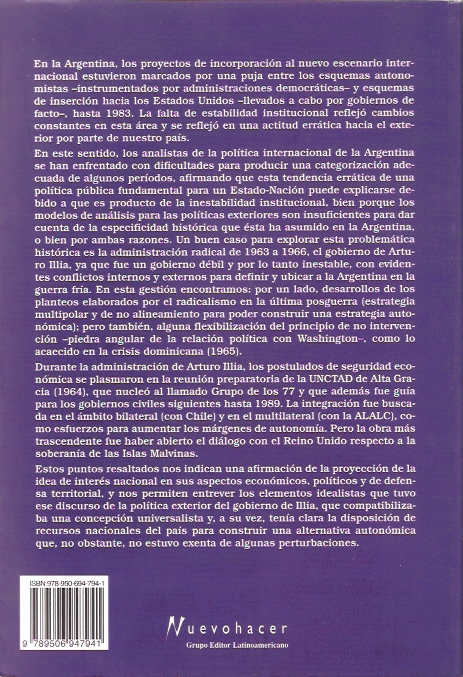 En la Argentina, los proyectos de incorporación al nuevo escenario internacional estuvieron marcados por una puja entre los esquemas autonomistas –instrumentados por administraciones democráticas– y esquemas de inserción hacia los Estados Unidos –llevados a cabo por gobiernos de facto–, hasta 1983. La falta de estabilidad institucional reflejó cambios constantes en esta área y se reflejó en una actitud errática hacia el exterior por parte de nuestro país.

En este sentido, los analistas de la política internacional de la Argentina se han enfrentado con dificultades para producir una categorización adecuada de algunos períodos, afirmando que esta tendencia errática de una política pública fundamental para un Estado-Nación puede explicarse debido a que es producto de la inestabilidad institucional, bien porque los modelos de análisis para las políticas exteriores son insuficientes para dar cuenta de la especificidad histórica que ésta ha asumido en la Argentina, o bien por ambas razones. Un buen caso para explorar esta problemática histórica es la administración radical de 1963 a 1966, el gobierno de Arturo Illia, ya que fue un gobierno débil y por lo tanto inestable, con evidentes conflictos internos y externos para definir y ubicar a la Argentina en la guerra fría. En esta gestión encontramos: por un lado, desarrollos de los planteos elaborados por el radicalismo en la última posguerra (estrategia multipolar y de no alineamiento para poder construir una estrategia autonómica); pero también, alguna flexibilización del principio de no intervención –piedra angular de la relación política con Washington–, como lo acaecido en la crisis dominicana (1965).

Durante la administración de Arturo Illia, los postulados de seguridad económica se plasmaron en la reunión preparatoria de la UNCTAD de Alta Gracia (1964), que nucleó al llamado Grupo de los 77 y que además fue guía para los gobiernos civiles siguientes hasta 1989. La integración fue buscada en el ámbito bilateral (con Chile) y en el multilateral (con la ALALC), como esfuerzos para aumentar los márgenes de autonomía. Pero la obra más trascendente fue haber abierto el diálogo con el Reino Unido respecto a la soberanía de las Islas Malvinas.

Estos puntos resaltados nos indican una afirmación de la proyección de la idea de interés nacional en sus aspectos económicos, políticos y de defensa territorial, y nos permiten entrever los elementos idealistas que tuvo ese discurso de la política exterior del gobierno de Illia, que compatibilizaba una concepción universalista y, a su vez, tenía clara la disposición de recursos nacionales del país para construir una alternativa autonómica que, no obstante, no estuvo exenta de algunas perturbaciones.

ISBN 978-950-694-794-1

9 789506 947941

Nuevohacer
Grupo Editor Latinoamericano